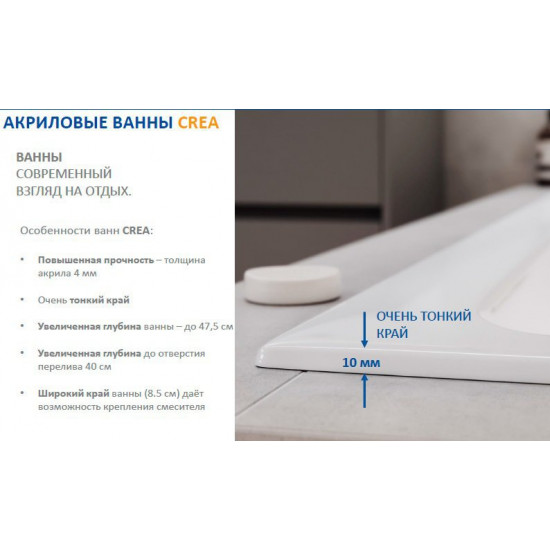 АКРИЛОВЫЕ ВАННЫ CREA

ВАННЫ
СОВРЕМЕННЫЙ
ВЗГЛЯД НА ОТДЫХ.

Особенности ванн CREA:

• Повышенная прочность – толщина акрила 4 мм

• Очень тонкий край

• Увеличенная глубина ванны – до 47,5 см

• Увеличенная глубина до отверстия перелива 40 см

• Широкий край ванны (8.5 см) даёт возможность крепления смесителя

ОЧЕНЬ ТОНКИЙ КРАЙ

10 мм